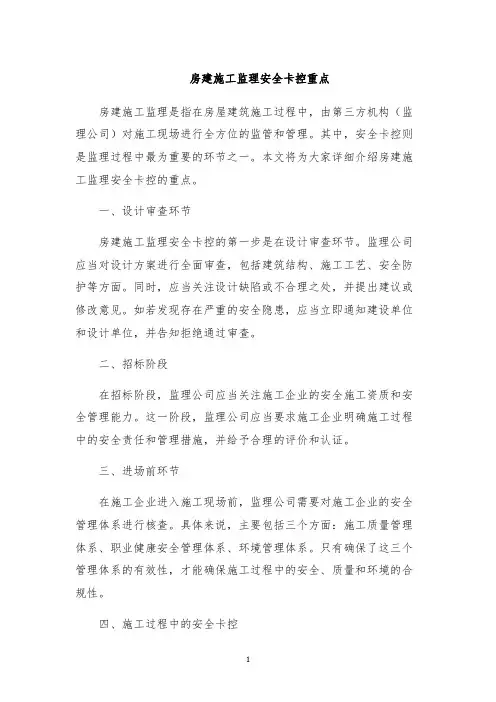 房建施工监理安全卡控重点

房建施工监理是指在房屋建筑施工过程中，由第三方机构（监理公司）对施工现场进行全方位的监管和管理。其中，安全卡控则是监理过程中最为重要的环节之一。本文将为大家详细介绍房建施工监理安全卡控的重点。

一、设计审查环节

房建施工监理安全卡控的第一步是在设计审查环节。监理公司应当对设计方案进行全面审查，包括建筑结构、施工工艺、安全防护等方面。同时，应当关注设计缺陷或不合理之处，并提出建议或修改意见。如若发现存在严重的安全隐患，应当立即通知建设单位和设计单位，并告知拒绝通过审查。

二、招标阶段

在招标阶段，监理公司应当关注施工企业的安全施工资质和安全管理能力。这一阶段，监理公司应当要求施工企业明确施工过程中的安全责任和管理措施，并给予合理的评价和认证。

三、进场前环节

在施工企业进入施工现场前，监理公司需要对施工企业的安全管理体系进行核查。具体来说，主要包括三个方面：施工质量管理体系、职业健康安全管理体系、环境管理体系。只有确保了这三个管理体系的有效性，才能确保施工过程中的安全、质量和环境的合规性。

四、施工过程中的安全卡控

1